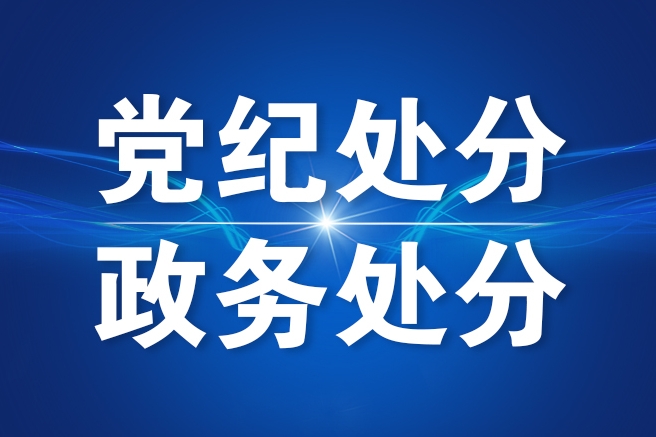 党纪处分
政务处分